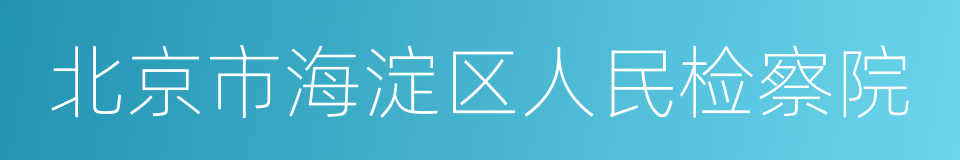 北京市海淀区人民检察院